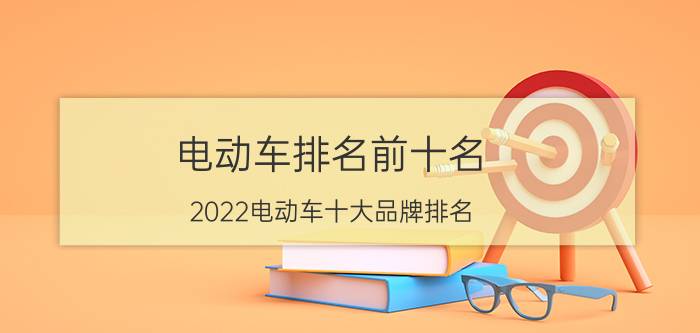 电动车排名前十名

2022电动车十大品牌排名